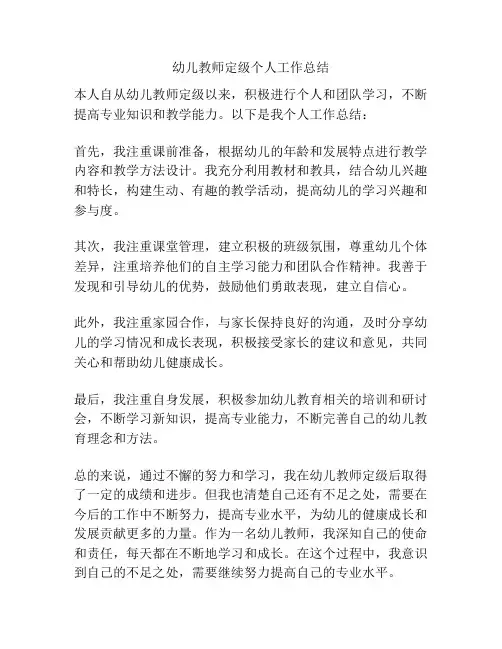 幼儿教师定级个人工作总结

本人自从幼儿教师定级以来，积极进行个人和团队学习，不断提高专业知识和教学能力。以下是我个人工作总结：

首先，我注重课前准备，根据幼儿的年龄和发展特点进行教学内容和教学方法设计。我充分利用教材和教具，结合幼儿兴趣和特长，构建生动、有趣的教学活动，提高幼儿的学习兴趣和参与度。

其次，我注重课堂管理，建立积极的班级氛围，尊重幼儿个体差异，注重培养他们的自主学习能力和团队合作精神。我善于发现和引导幼儿的优势，鼓励他们勇敢表现，建立自信心。

此外，我注重家园合作，与家长保持良好的沟通，及时分享幼儿的学习情况和成长表现，积极接受家长的建议和意见，共同关心和帮助幼儿健康成长。

最后，我注重自身发展，积极参加幼儿教育相关的培训和研讨会，不断学习新知识，提高专业能力，不断完善自己的幼儿教育理念和方法。

总的来说，通过不懈的努力和学习，我在幼儿教师定级后取得了一定的成绩和进步。但我也清楚自己还有不足之处，需要在今后的工作中不断努力，提高专业水平，为幼儿的健康成长和发展贡献更多的力量。作为一名幼儿教师，我深知自己的使命和责任，每天都在不断地学习和成长。在这个过程中，我意识到自己的不足之处，需要继续努力提高自己的专业水平。